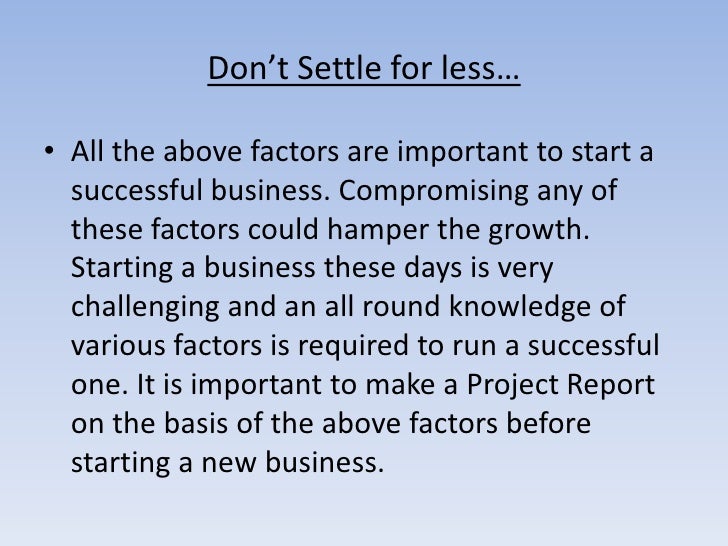 Don’t Settle for less…

• All the above factors are important to start a successful business. Compromising any of these factors could hamper the growth. Starting a business these days is very challenging and an all round knowledge of various factors is required to run a successful one. It is important to make a Project Report on the basis of the above factors before starting a new business.